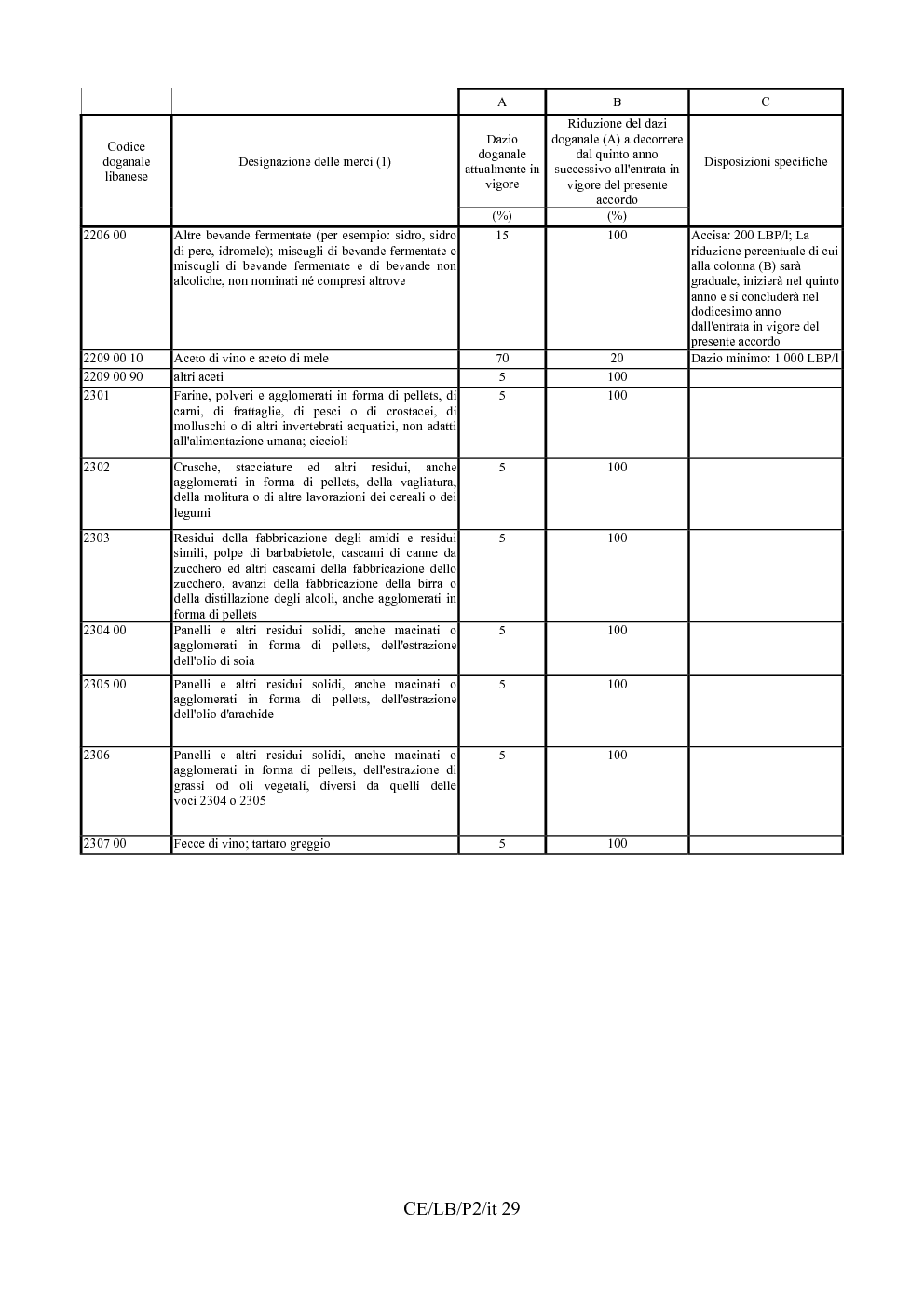 |  |  | A | B | C |
|---|---|---|---|---|
| Codice doganale libanese | Designazione delle merci (1) | Dazio doganale attualmente in vigore | Riduzione del dazi doganale (A) a decorrere dal quinto anno successivo all'entrata in vigore del presente accordo | Disposizioni specifiche |
|  |  | (%) | (%) |  |
| 2206 00 | Altre bevande fermentate (per esempio: sidro, sidro di pere, idromele); miscugli di bevande fermentate e miscugli di bevande fermentate e di bevande non alcoliche, non nominati né compresi altrove | 15 | 100 | Accisa: 200 LBP/l; La riduzione percentuale di cui alla colonna (B) sarà graduale, inizierà nel quinto anno e si concluderà nel dodicesimo anno dall'entrata in vigore del presente accordo |
| 2209 00 10 | Aceto di vino e aceto di mele | 70 | 20 | Dazio minimo: 1 000 LBP/l |
| 2209 00 90 | altri aceti | 5 | 100 |  |
| 2301 | Farine, polveri e agglomerati in forma di pellets, di carni, di frattaglie, di pesci o di crostacei, di molluschi o di altri invertebrati acquatici, non adatti all'alimentazione umana; ciccioli | 5 | 100 |  |
| 2302 | Crusche, stacciature ed altri residui, anche agglomerati in forma di pellets, della vagliatura, della molitura o di altre lavorazioni dei cereali o dei legumi | 5 | 100 |  |
| 2303 | Residui della fabbricazione degli amidi e residui simili, polpe di barbabietole, cascami di canne da zucchero ed altri cascami della fabbricazione dello zucchero, avanzi della fabbricazione della birra o della distillazione degli alcoli, anche agglomerati in forma di pellets | 5 | 100 |  |
| 2304 00 | Panelli e altri residui solidi, anche macinati o agglomerati in forma di pellets, dell'estrazione dell'olio di soia | 5 | 100 |  |
| 2305 00 | Panelli e altri residui solidi, anche macinati o agglomerati in forma di pellets, dell'estrazione dell'olio d'arachide | 5 | 100 |  |
| 2306 | Panelli e altri residui solidi, anche macinati o agglomerati in forma di pellets, dell'estrazione di grassi od oli vegetali, diversi da quelli delle voci 2304 o 2305 | 5 | 100 |  |
| 2307 00 | Fecce di vino; tartaro greggio | 5 | 100 |  |

CE/LB/P2/it 29